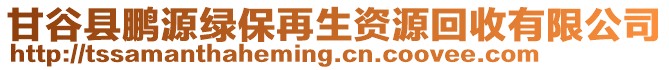 甘谷县鹏源绿保再生资源回收有限公司
http://tssamanthaheming.cn.coovee.com